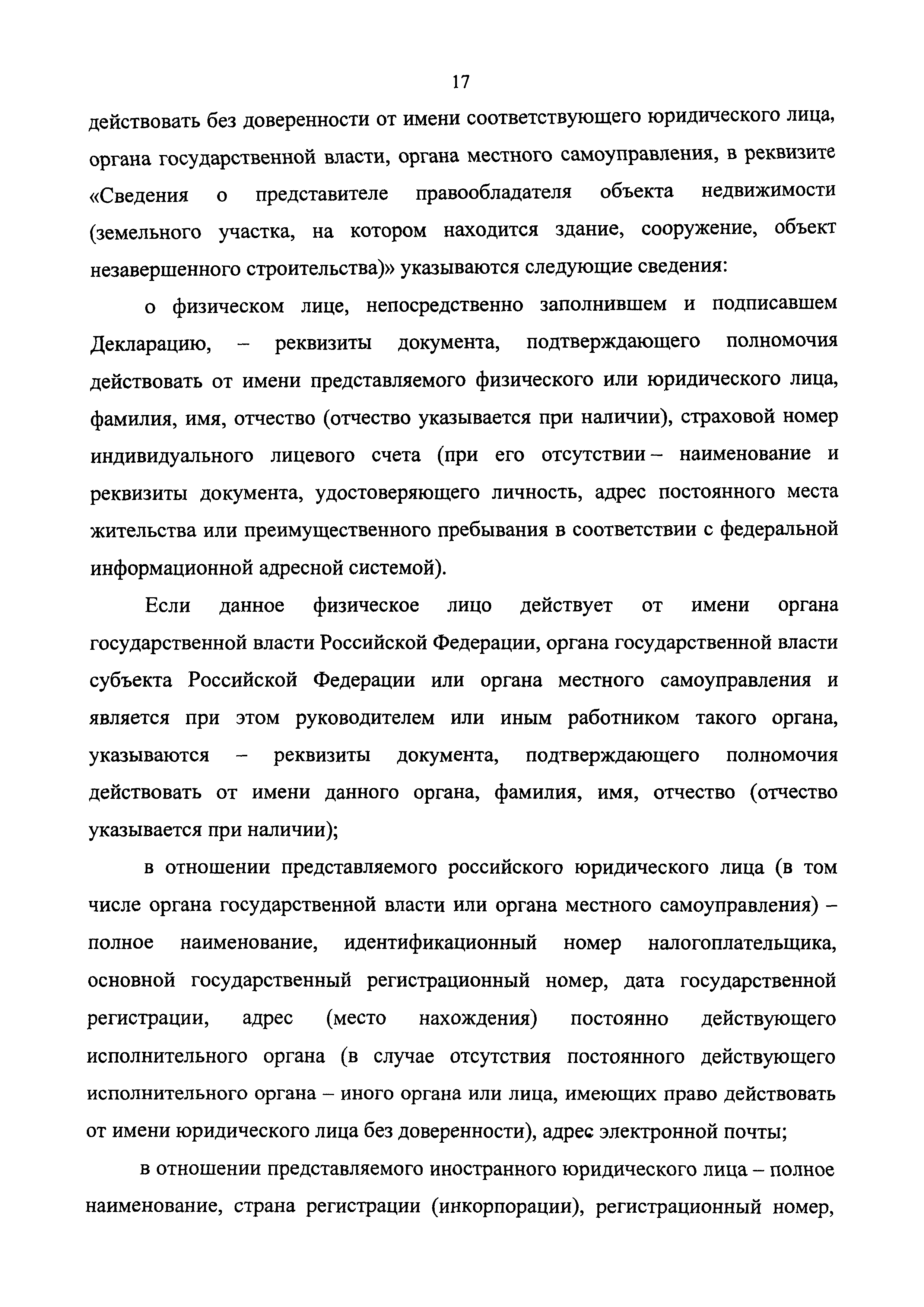 17

действовать без доверенности от имени соответствующего юридического лица, органа государственной власти, органа местного самоуправления, в реквизите «Сведения о представителе правообладателя объекта недвижимости (земельного участка, на котором находится здание, сооружение, объект незавершенного строительства)» указываются следующие сведения:

о физическом лице, непосредственно заполнившем и подписавшем Декларацию, – реквизиты документа, подтверждающего полномочия действовать от имени представляемого физического или юридического лица, фамилия, имя, отчество (отчество указывается при наличии), страховой номер индивидуального лицевого счета (при его отсутствии – наименование и реквизиты документа, удостоверяющего личность, адрес постоянного места жительства или преимущественного пребывания в соответствии с федеральной информационной адресной системой).

Если данное физическое лицо действует от имени органа государственной власти Российской Федерации, органа государственной власти субъекта Российской Федерации или органа местного самоуправления и является при этом руководителем или иным работником такого органа, указываются – реквизиты документа, подтверждающего полномочия действовать от имени данного органа, фамилия, имя, отчество (отчество указывается при наличии);

в отношении представляемого российского юридического лица (в том числе органа государственной власти или органа местного самоуправления) – полное наименование, идентификационный номер налогоплательщика, основной государственный регистрационный номер, дата государственной регистрации, адрес (место нахождения) постоянно действующего исполнительного органа (в случае отсутствия постоянного действующего исполнительного органа – иного органа или лица, имеющих право действовать от имени юридического лица без доверенности), адрес электронной почты;

в отношении представляемого иностранного юридического лица – полное наименование, страна регистрации (инкорпорации), регистрационный номер,